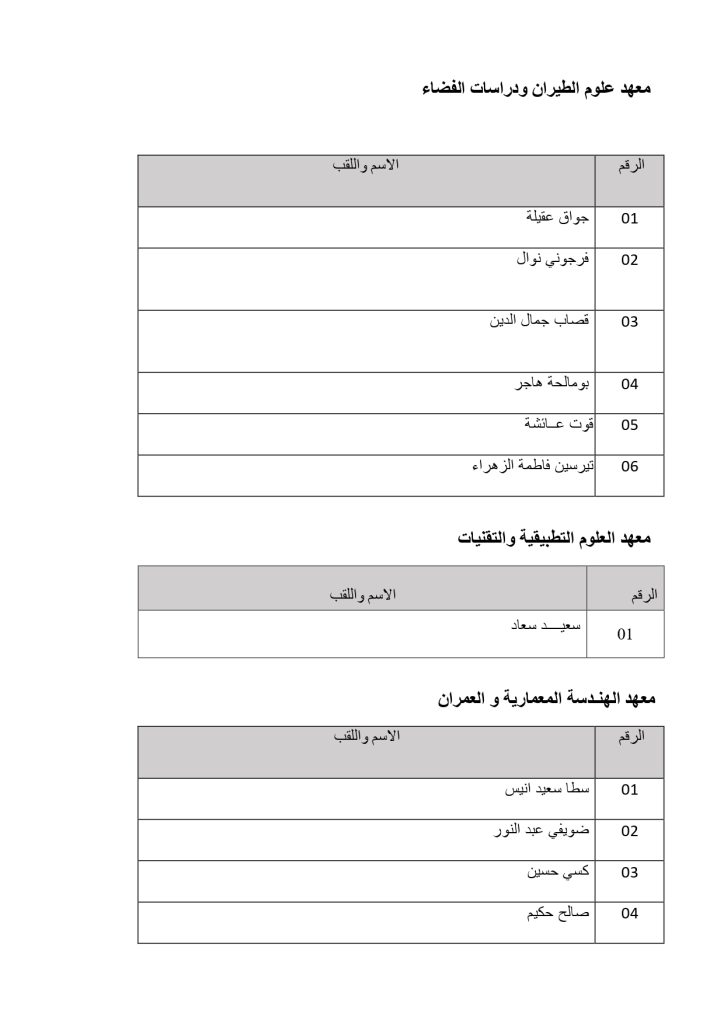 معهد علوم الطيران ودراسات الفضاء

| الرقم | الاسم واللقب |
|---|---|
| 01 | جواق عقيلة |
| 02 | فرجوني نوال |
| 03 | قصاب جمال الدين |
| 04 | بومالحة هاجر |
| 05 | قوت عـائشة |
| 06 | تيرسين فاطمة الزهراء |

معهد العلوم التطبيقية والتقنيات

| الرقم | الاسم واللقب |
|---|---|
| 01 | سعيـــد سعاد |

معهد الهندسة المعمارية و العمران

| الرقم | الاسم واللقب |
|---|---|
| 01 | سطا سعيد انيس |
| 02 | ضويفي عبد النور |
| 03 | كسي حسين |
| 04 | صالح حكيم |